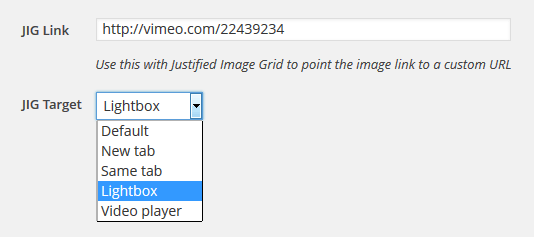 JIG Link http://vimeo.com/22439234

Use this with Justified Image Grid to point the image link to a custom URL

JIG Target Lightbox

Default
New tab
Same tab
Lightbox
Video player